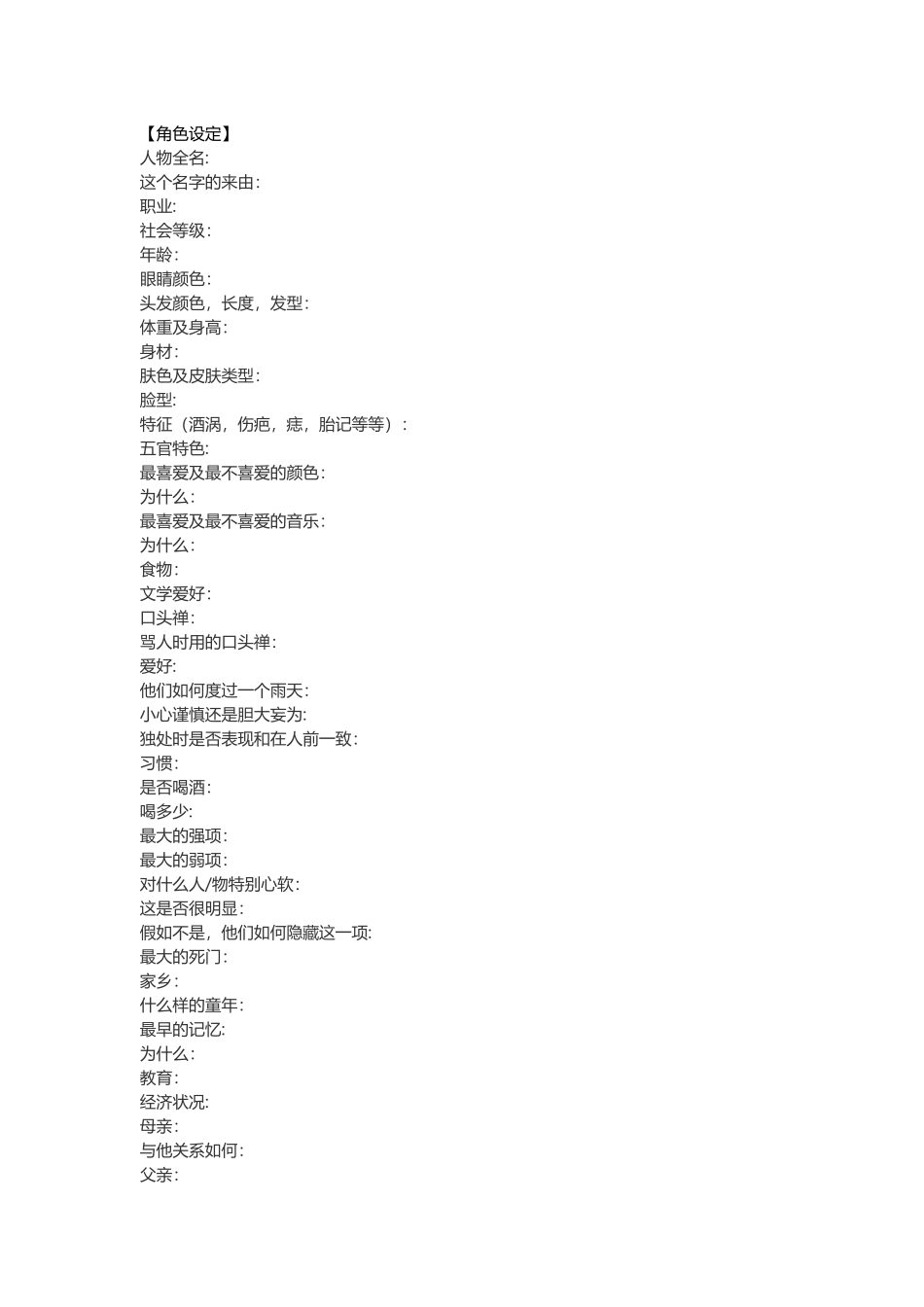 【角色设定】
人物全名:
这个名字的来由:
职业:
社会等级:
年龄:
眼睛颜色:
头发颜色，长度，发型:
体重及身高:
身材:
肤色及皮肤类型:
脸型:
特征（酒涡，伤疤，痣，胎记等等）:
五官特色:
最喜爱及最不喜爱的颜色:
为什么:
最喜爱及最不喜爱的音乐:
为什么:
食物:
文学爱好:
口头禅:
骂人时用的口头禅:
爱好:
他们如何度过一个雨天:
小心谨慎还是胆大妄为:
独处时是否表现和在人前一致:
习惯:
是否喝酒:
喝多少:
最大的强项:
最大的弱项:
对什么人/物特别心软:
这是否很明显:
假如不是，他们如何隐藏这一项:
最大的死门:
家乡:
什么样的童年:
最早的记忆:
为什么:
教育:
经济状况:
母亲:
与他关系如何:
父亲: